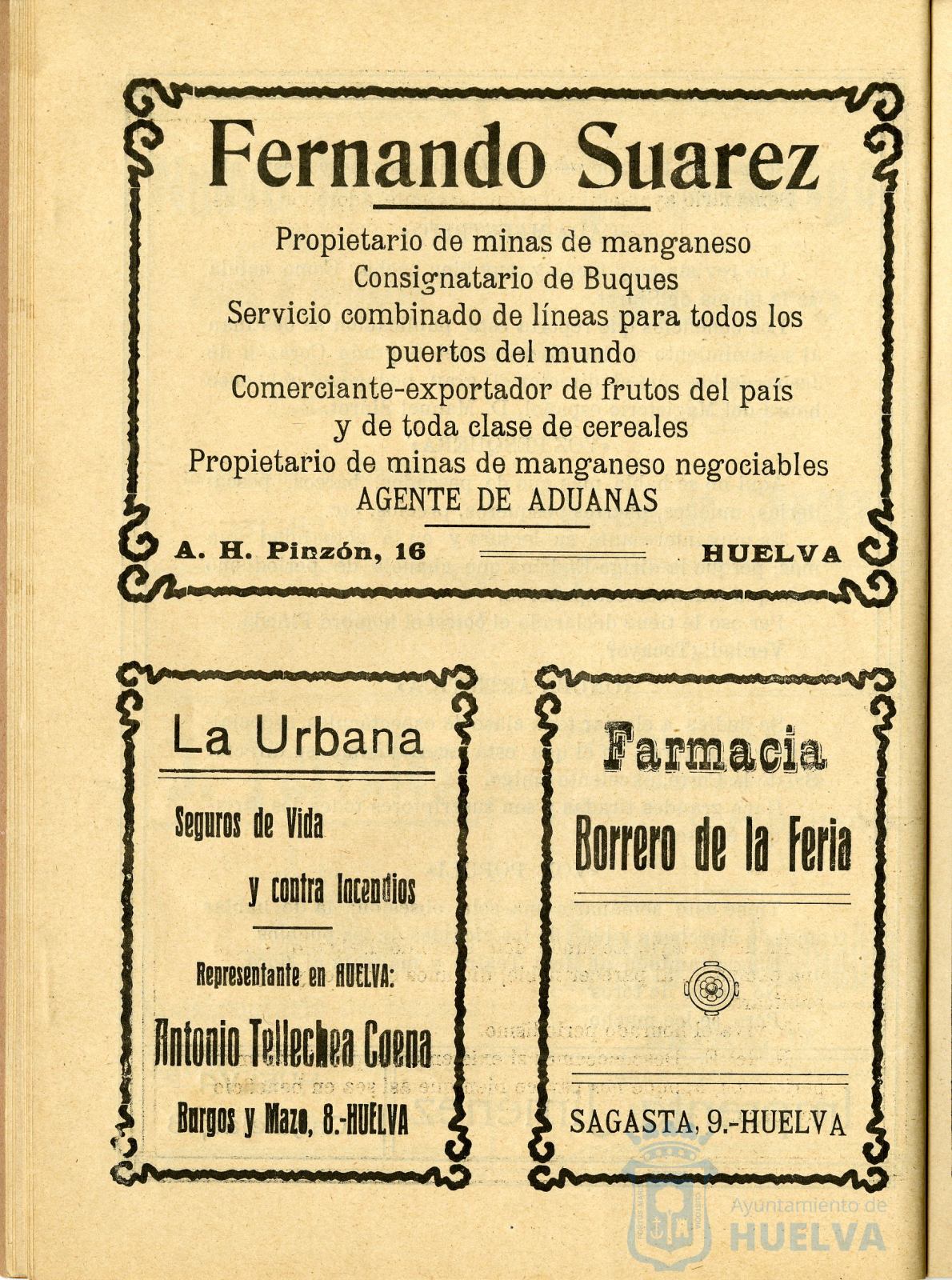 Fernando Suarez

Propietario de minas de manganeso
Consignatario de Buques
Servicio combinado de líneas para todos los puertos del mundo
Comerciante-exportador de frutos del país y de toda clase de cereales
Propietario de minas de manganeso negociables
AGENTE DE ADUANAS

A. H. Pinzón, 16 HUELVA

La Urbana

Seguros de Vida
y contra Incendios

Representante en HUELVA:
Antonio Tellechea Coena
Burgos y Mazo, 8.-HUELVA

Farmacia
Borrero de la Feria

SAGASTA, 9.-HUELVA

Ayuntamiento de HUELVA